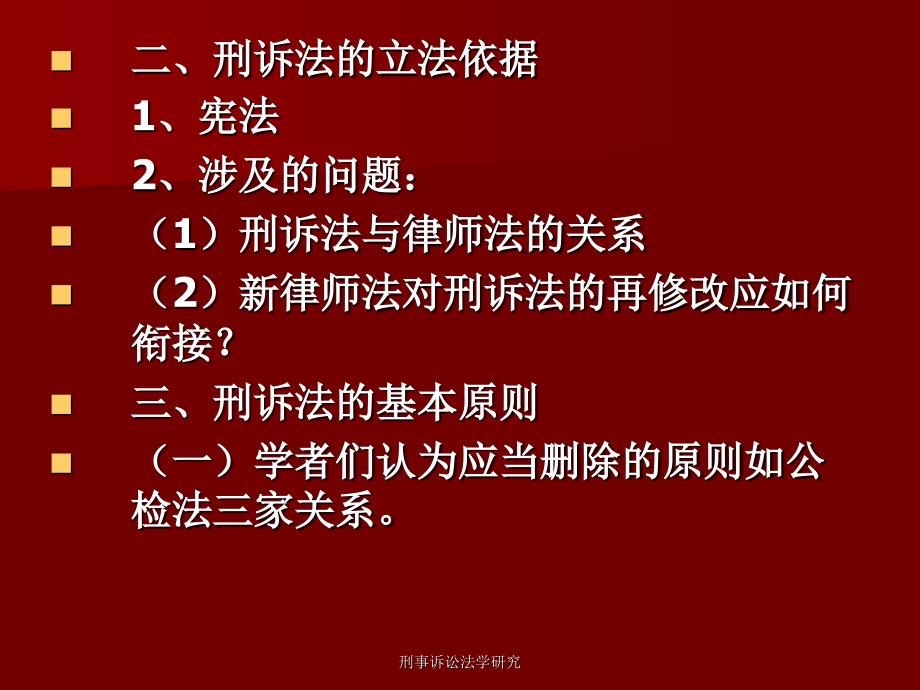 二、刑诉法的立法依据

1、宪法

2、涉及的问题：

（1）刑诉法与律师法的关系

（2）新律师法对刑诉法的再修改应如何衔接？

三、刑诉法的基本原则

（一）学者们认为应当删除的原则如公检法三家关系。

刑事诉讼法学研究